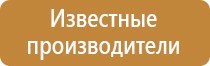 Известные производители